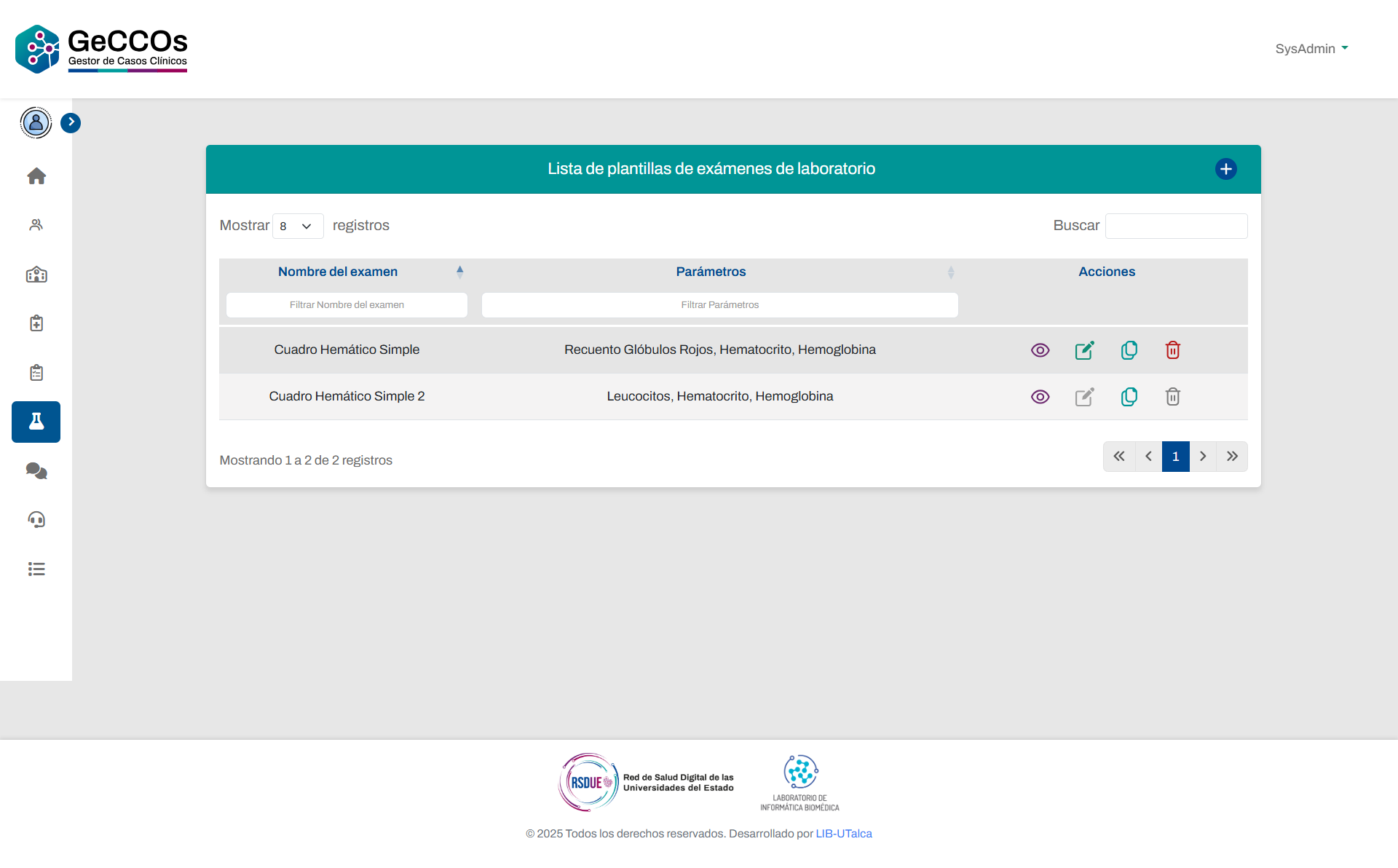 GeCCOs
Gestor de Casos Clínicos

SysAdmin

Lista de plantillas de exámenes de laboratorio

Mostrar 8 registros

Buscar

| Nombre del examen | Parámetros | Acciones |
|---|---|---|
| Filtrar Nombre del examen | Filtrar Parámetros | |
| Cuadro Hemático Simple | Recuento Glóbulos Rojos, Hematocrito, Hemoglobina | |
| Cuadro Hemático Simple 2 | Leucocitos, Hematocrito, Hemoglobina | |

Mostrando 1 a 2 de 2 registros

1

RSDUE Red de Salud Digital de las Universidades del Estado

LABORATORIO DE INFORMÁTICA BIOMÉDICA

© 2025 Todos los derechos reservados. Desarrollado por LIB-UTalca